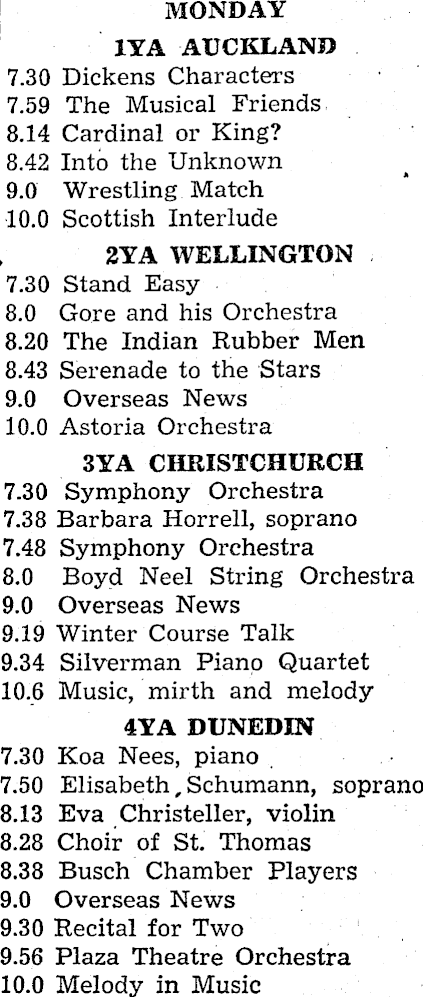 MONDAY

1YA AUCKLAND

7.30 Dickens Characters
7.59 The Musical Friends
8.14 Cardinal or King?
8.42 Into the Unknown
9.0 Wrestling Match
10.0 Scottish Interlude

2YA WELLINGTON

7.30 Stand Easy
8.0 Gore and his Orchestra
8.20 The Indian Rubber Men
8.43 Serenade to the Stars
9.0 Overseas News
10.0 Astoria Orchestra

3YA CHRISTCHURCH

7.30 Symphony Orchestra
7.38 Barbara Horrell, soprano
7.48 Symphony Orchestra
8.0 Boyd Neel String Orchestra
9.0 Overseas News
9.19 Winter Course Talk
9.34 Silverman Piano Quartet
10.6 Music, mirth and melody

4YA DUNEDIN

7.30 Koa Nees, piano
7.50 Elisabeth Schumann, soprano
8.13 Eva Christeller, violin
8.28 Choir of St. Thomas
8.38 Busch Chamber Players
9.0 Overseas News
9.30 Recital for Two
9.56 Plaza Theatre Orchestra
10.0 Melody in Music